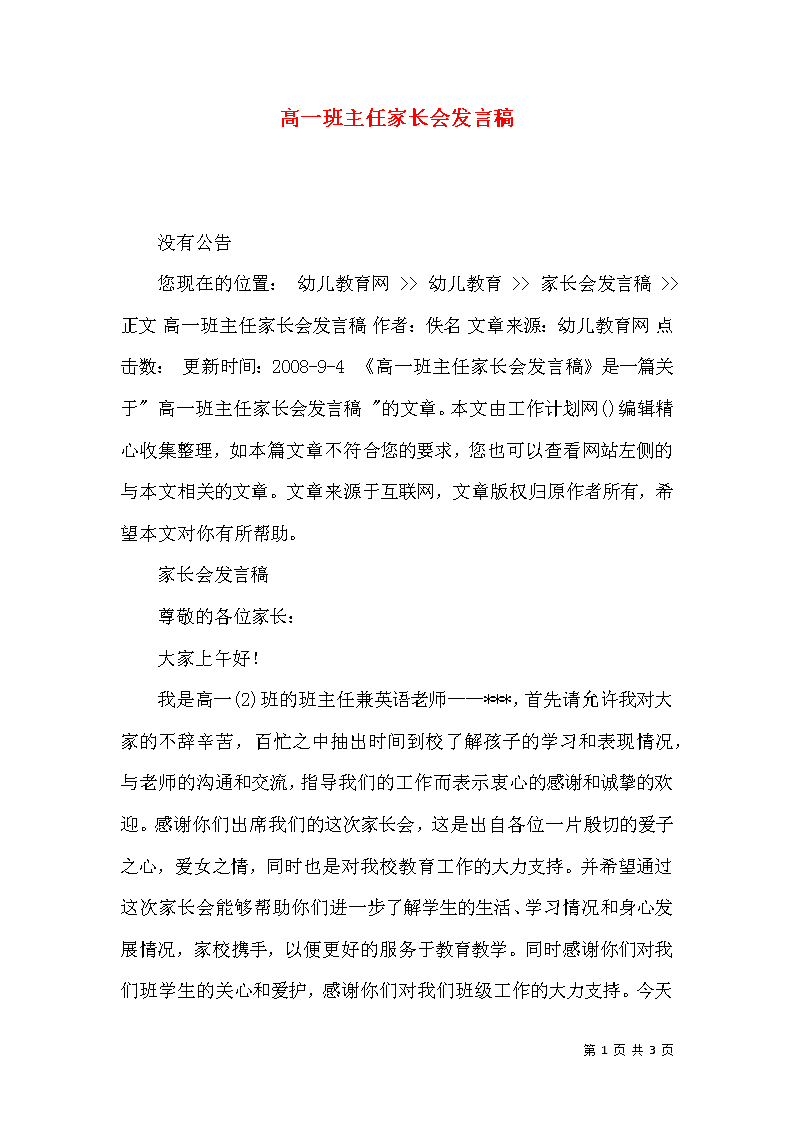 高一班主任家长会发言稿

没有公告

您现在的位置： 幼儿教育网 >> 幼儿教育 >> 家长会发言稿 >> 正文 高一班主任家长会发言稿 作者：佚名 文章来源：幼儿教育网 点击数： 更新时间：2008-9-4 《高一班主任家长会发言稿》是一篇关于" 高一班主任家长会发言稿 "的文章。本文由工作计划网()编辑精心收集整理，如本篇文章不符合您的要求，您也可以查看网站左侧的与本文相关的文章。文章来源于互联网，文章版权归原作者所有，希望本文对你有所帮助。

家长会发言稿

尊敬的各位家长：

大家上午好！

我是高一(2)班的班主任兼英语老师——***，首先请允许我对大家的不辞辛苦，百忙之中抽出时间到校了解孩子的学习和表现情况，与老师的沟通和交流，指导我们的工作而表示衷心的感谢和诚挚的欢迎。感谢你们出席我们的这次家长会，这是出自各位一片殷切的爱子之心，爱女之情，同时也是对我校教育工作的大力支持。并希望通过这次家长会能够帮助你们进一步了解学生的生活、学习情况和身心发展情况，家校携手，以便更好的服务于教育教学。同时感谢你们对我们班学生的关心和爱护，感谢你们对我们班级工作的大力支持。今天

第 1 页 共 3 页